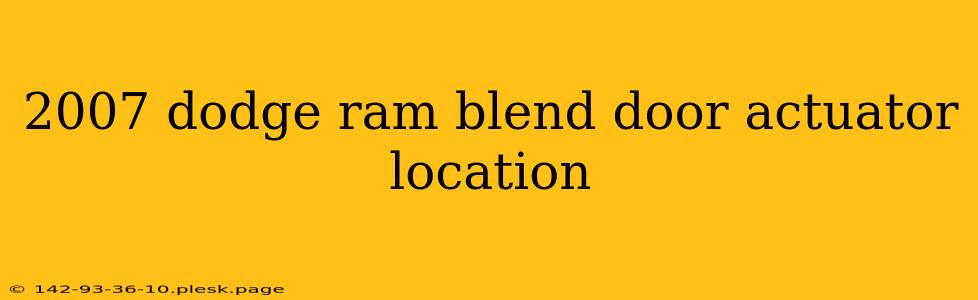 2007 dodge ram blend door actuator location

© 142-93-36-10.plesk.page